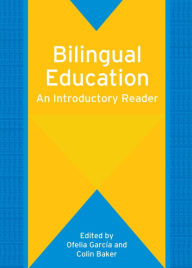 Bilingual Education
An Introductory Reader

Edited by
Ofelia García and
Colin Baker